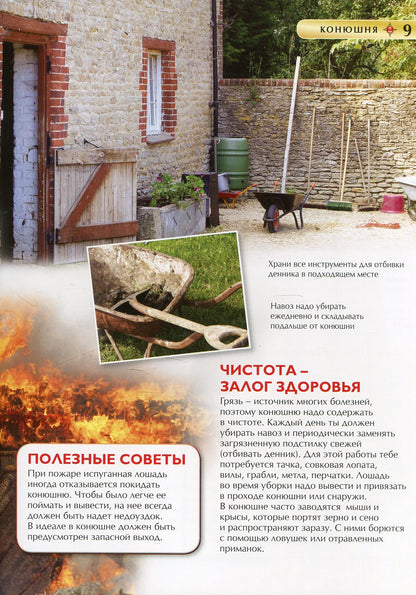 КОНЮШНЯ 9

Храни все инструменты для отбивки денника в подходящем месте

Навоз надо убирать ежедневно и складывать подальше от конюшни

ЧИСТОТА – ЗАЛОГ ЗДОРОВЬЯ

Грязь – источник многих болезней, поэтому конюшню надо содержать в чистоте. Каждый день ты должен убирать навоз и периодически заменять загрязненную подстилку свежей (отбивать денник). Для этой работы тебе потребуется тачка, совковая лопата, вилы, грабли, метла, перчатки. Лошадь во время уборки надо вывести и привязать в проходе конюшни или снаружи.
В конюшне часто заводятся мыши и крысы, которые портят зерно и сено и распространяют заразу. С ними борются с помощью ловушек или отравленных приманок.

ПОЛЕЗНЫЕ СОВЕТЫ

При пожаре испуганная лошадь иногда отказывается покидать конюшню. Чтобы было легче ее поймать и вывести, на нее всегда должен быть надет недоуздок. В идеале в конюшне должен быть предусмотрен запасной выход.